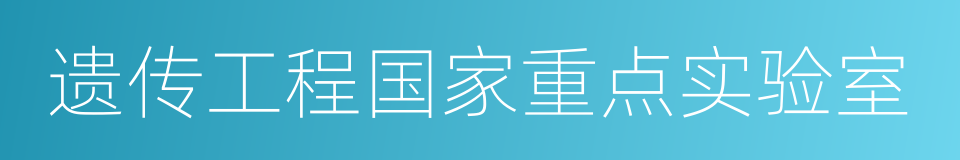 遗传工程国家重点实验室